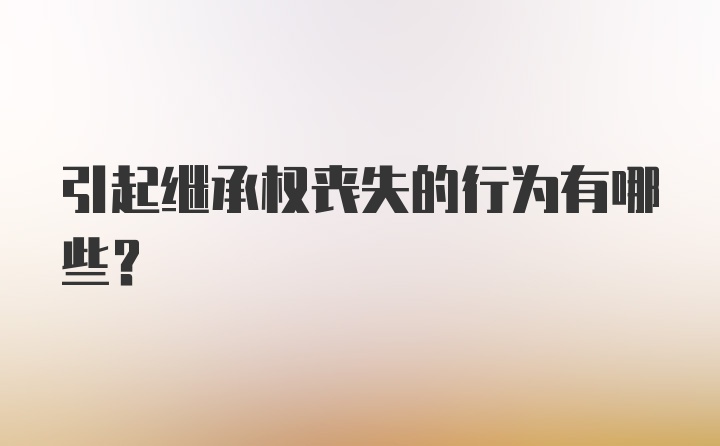 引起继承权丧失的行为有哪些？